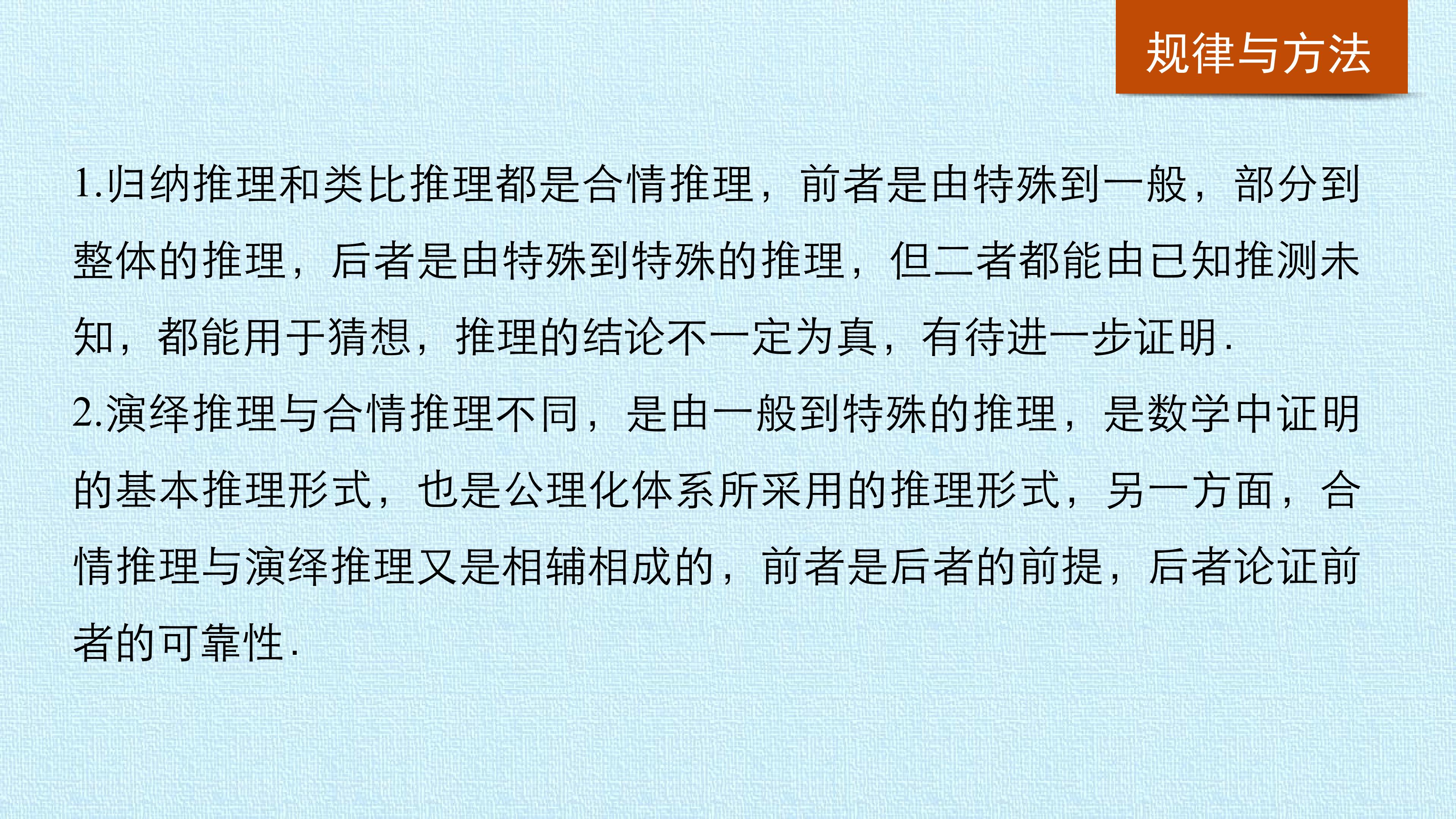 规律与方法

1.归纳推理和类比推理都是合情推理，前者是由特殊到一般，部分到整体的推理，后者是由特殊到特殊的推理，但二者都能由已知推测未知，都能用于猜想，推理的结论不一定为真，有待进一步证明.

2.演绎推理与合情推理不同，是由一般到特殊的推理，是数学中证明的基本推理形式，也是公理化体系所采用的推理形式，另一方面，合情推理与演绎推理又是相辅相成的，前者是后者的前提，后者论证前者的可靠性.